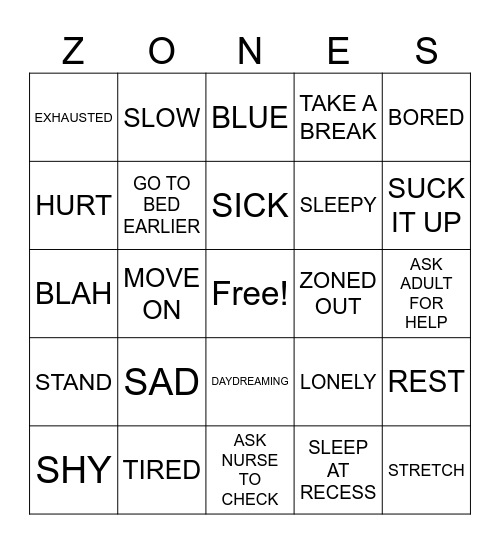 | Z | O | N | E | S |
|---|---|---|---|---|
| EXHAUSTED | SLOW | BLUE | TAKE A BREAK | BORED |
| HURT | GO TO BED EARLIER | SICK | SLEEPY | SUCK IT UP |
| BLAH | MOVE ON | Free! | ZONED OUT | ASK ADULT FOR HELP |
| STAND | SAD | DAYDREAMING | LONELY | REST |
| SHY | TIRED | ASK NURSE TO CHECK | SLEEP AT RECESS | STRETCH |